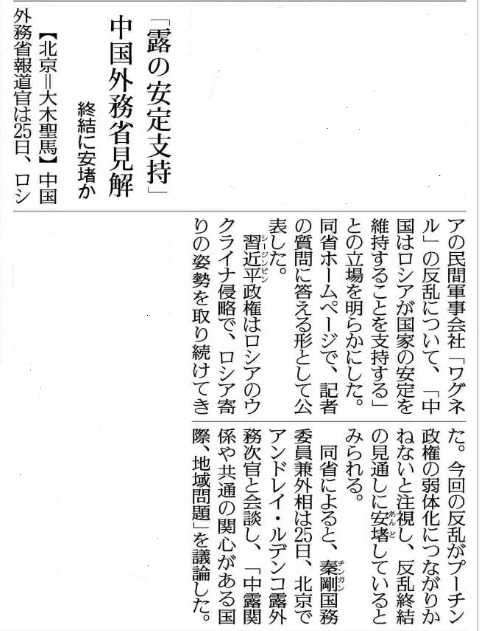 「露の安定支持」
中国外務省見解

終結に安堵か

【北京＝大木聖馬】中国外務省報道官は25日、ロシアの民間軍事会社「ワグネル」の反乱について、「中国はロシアが国家の安定を維持することを支持する」との立場を明らかにした。同省ホームページで、記者の質問に答える形として公表した。

習近平（シージンピン）政権はロシアのウクライナ侵略で、ロシア寄りの姿勢を取り続けてきた。今回の反乱がプーチン政権の弱体化につながりかねないと注視し、反乱終結の見通しに安堵（あんど）しているとみられる。

同省によると、秦剛（チンガン）国務委員兼外相は25日、北京でアンドレイ・ルデンコ露外務次官と会談し、「中露関係や共通の関心がある国際、地域問題」を議論した。